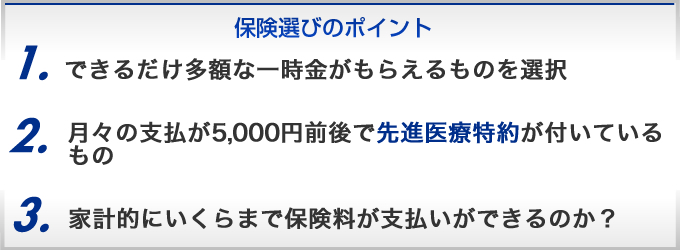 保険選びのポイント

1. できるだけ多額な一時金がもらえるものを選択

2. 月々の支払が5,000円前後で先進医療特約が付いているもの

3. 家計的にいくらまで保険料が支払いができるのか？